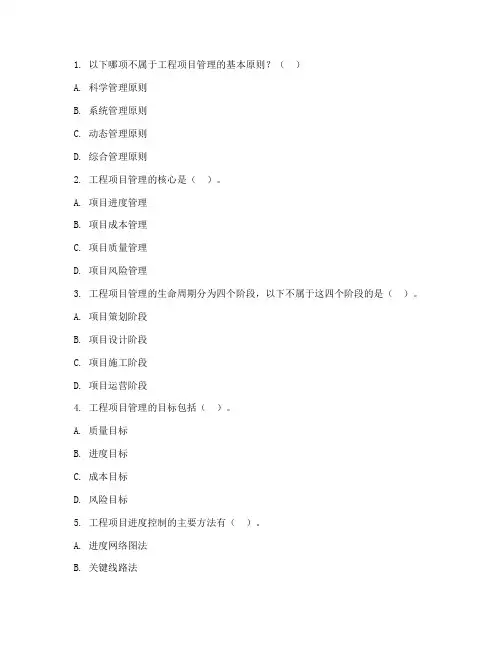 1. 以下哪项不属于工程项目管理的基本原则？（　）

A. 科学管理原则

B. 系统管理原则

C. 动态管理原则

D. 综合管理原则

2. 工程项目管理的核心是（　）。

A. 项目进度管理

B. 项目成本管理

C. 项目质量管理

D. 项目风险管理

3. 工程项目管理的生命周期分为四个阶段，以下不属于这四个阶段的是（　）。

A. 项目策划阶段

B. 项目设计阶段

C. 项目施工阶段

D. 项目运营阶段

4. 工程项目管理的目标包括（　）。

A. 质量目标

B. 进度目标

C. 成本目标

D. 风险目标

5. 工程项目进度控制的主要方法有（　）。

A. 进度网络图法

B. 关键线路法